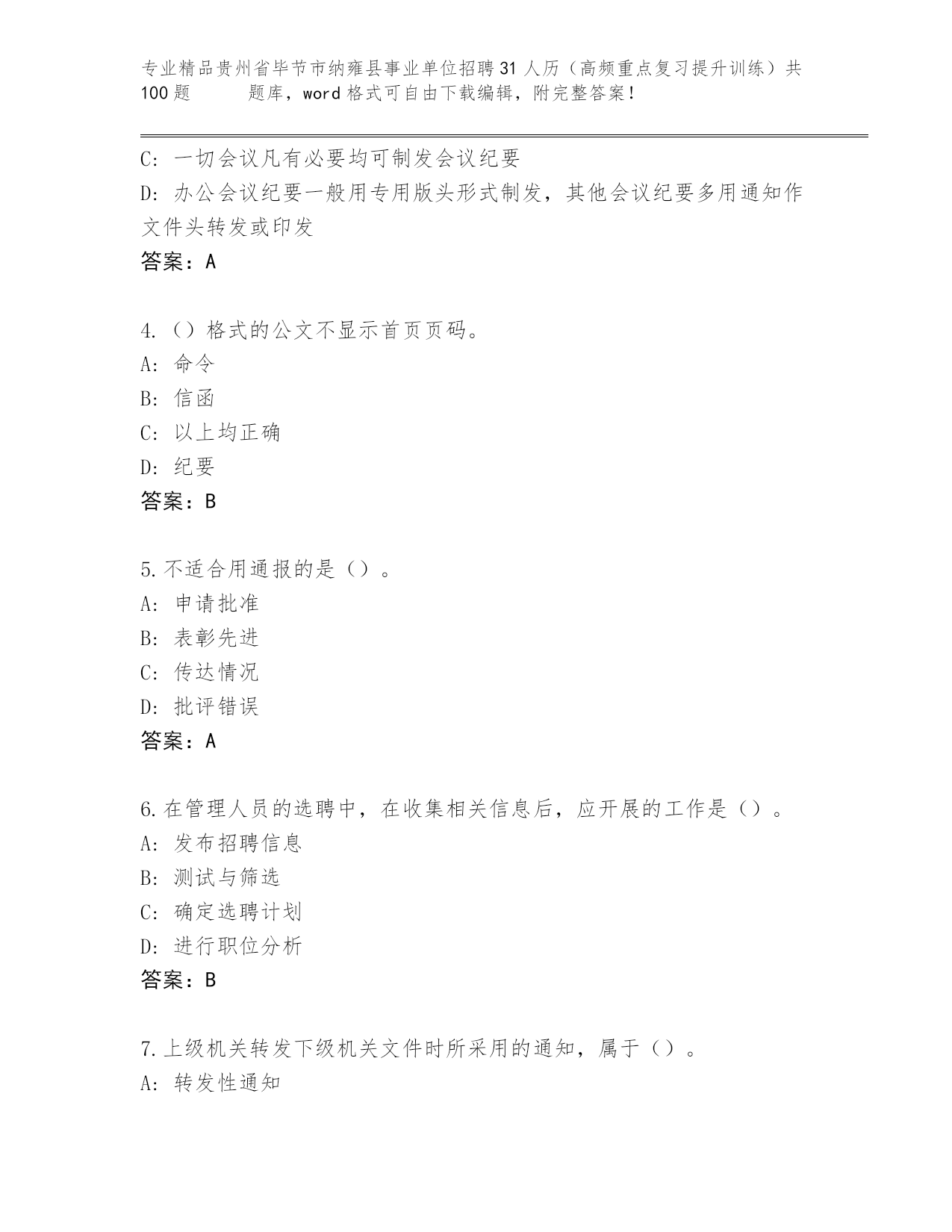 专业精品贵州省毕节市纳雍县事业单位招聘31人历（高频重点复习提升训练）共100题　　题库，word格式可自由下载编辑，附完整答案！

C：一切会议凡有必要均可制发会议纪要
D：办公会议纪要一般用专用版头形式制发，其他会议纪要多用通知作文件头转发或印发
答案：A

4.（）格式的公文不显示首页页码。
A：命令
B：信函
C：以上均正确
D：纪要
答案：B

5.不适合用通报的是（）。
A：申请批准
B：表彰先进
C：传达情况
D：批评错误
答案：A

6.在管理人员的选聘中，在收集相关信息后，应开展的工作是（）。
A：发布招聘信息
B：测试与筛选
C：确定选聘计划
D：进行职位分析
答案：B

7.上级机关转发下级机关文件时所采用的通知，属于（）。
A：转发性通知